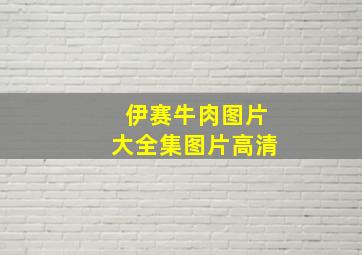 伊赛牛肉图片
大全集图片高清